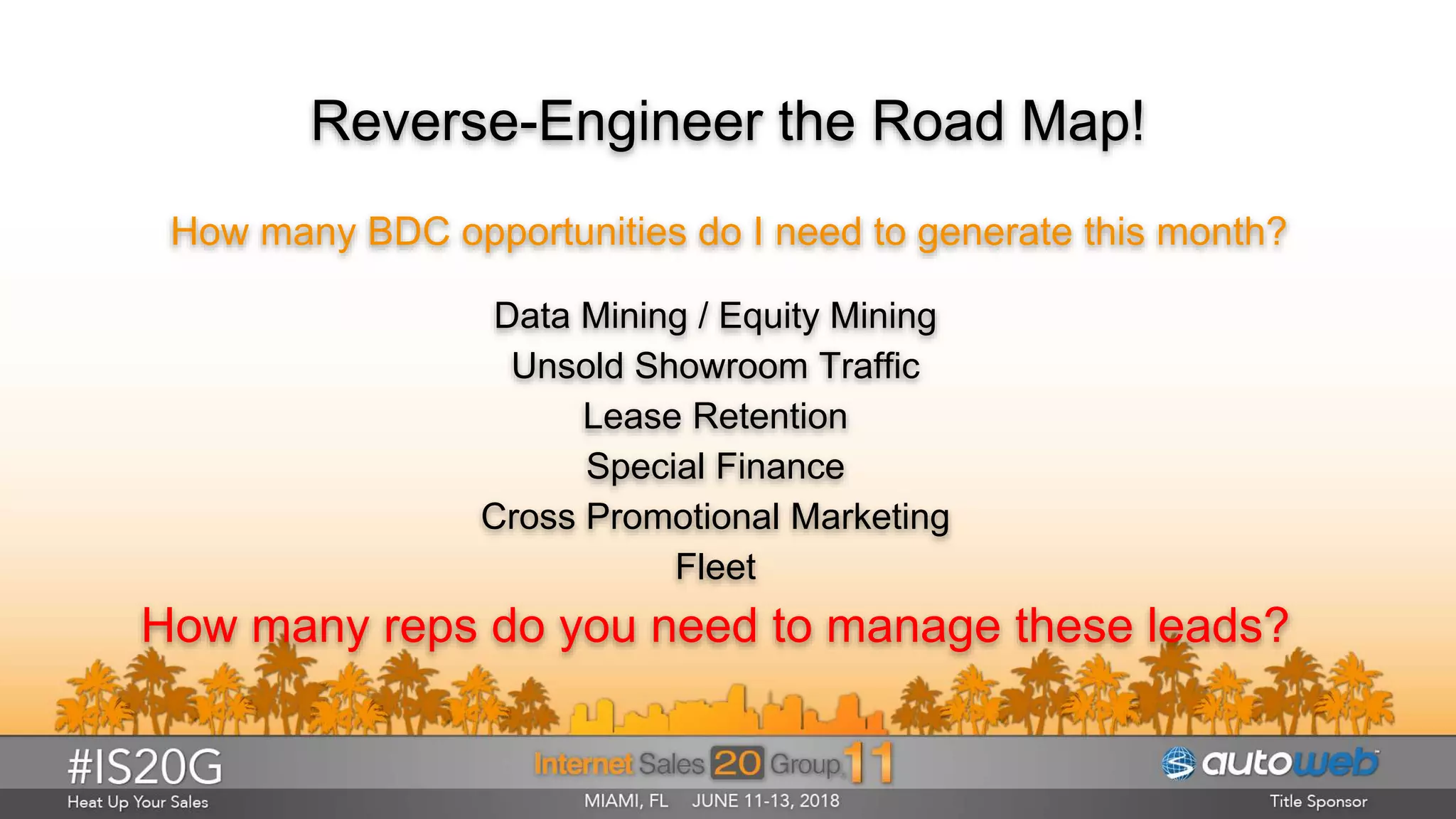 Reverse-Engineer the Road Map!

How many BDC opportunities do I need to generate this month?

Data Mining / Equity Mining
Unsold Showroom Traffic
Lease Retention
Special Finance
Cross Promotional Marketing
Fleet

How many reps do you need to manage these leads?

#IS20G
Heat Up Your Sales

Internet Sales 20 Group 11
MIAMI, FL JUNE 11-13, 2018

autoweb
Title Sponsor